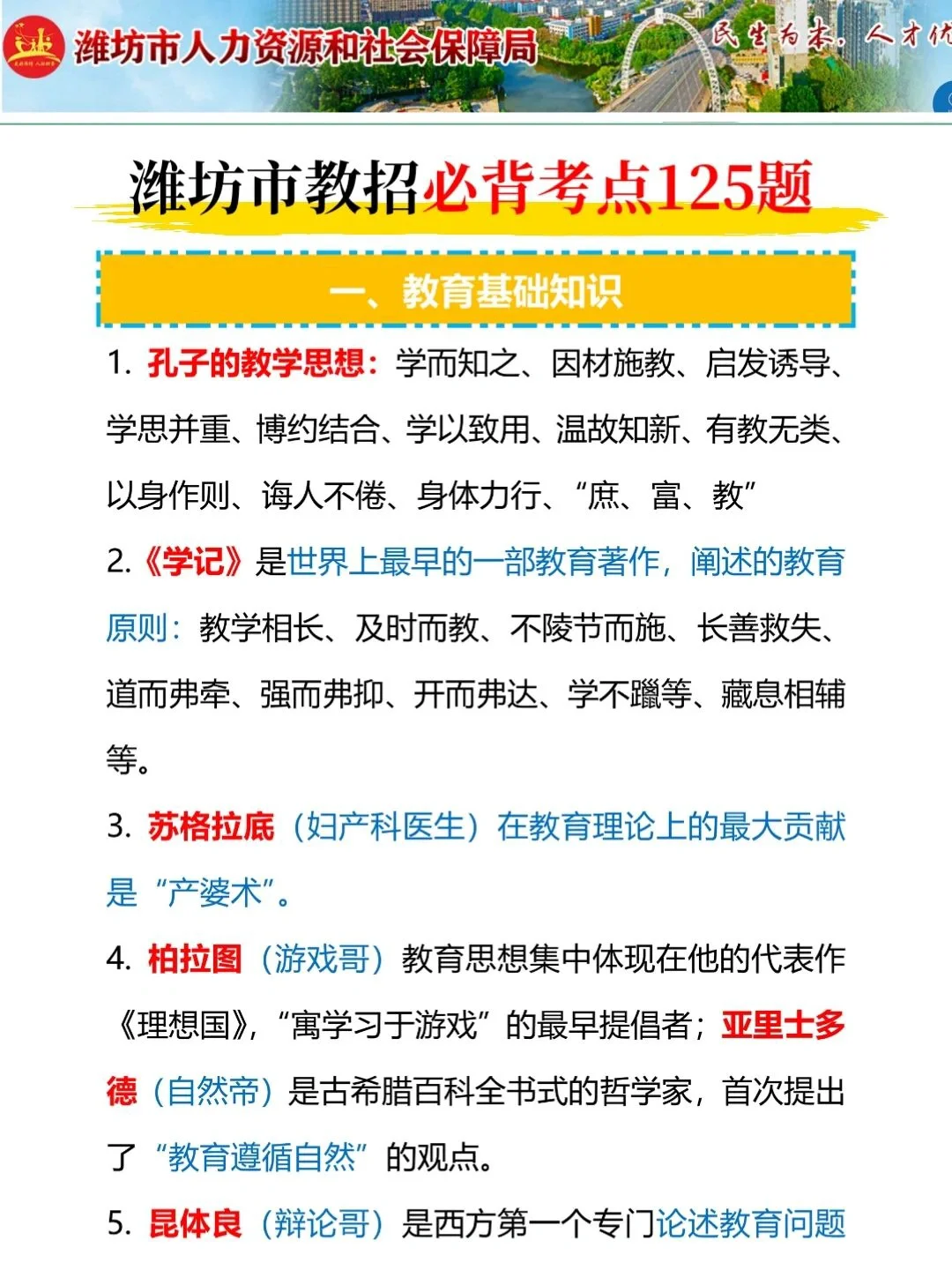 潍坊市人力资源和社会保障局

民生为本，人才优

潍坊市教招必背考点125题

一、教育基础知识

1. 孔子的教学思想：学而知之、因材施教、启发诱导、学思并重、博约结合、学以致用、温故知新、有教无类、以身作则、诲人不倦、身体力行、“庶、富、教”

2.《学记》是世界上最早的一部教育著作，阐述的教育原则：教学相长、及时而教、不陵节而施、长善救失、道而弗牵、强而弗抑、开而弗达、学不躐等、藏息相辅等。

3. 苏格拉底（妇产科医生）在教育理论上的最大贡献是“产婆术”。

4. 柏拉图（游戏哥）教育思想集中体现在他的代表作《理想国》，“寓学习于游戏”的最早提倡者；亚里士多德（自然帝）是古希腊百科全书式的哲学家，首次提出了“教育遵循自然”的观点。

5. 昆体良（辩论哥）是西方第一个专门论述教育问题